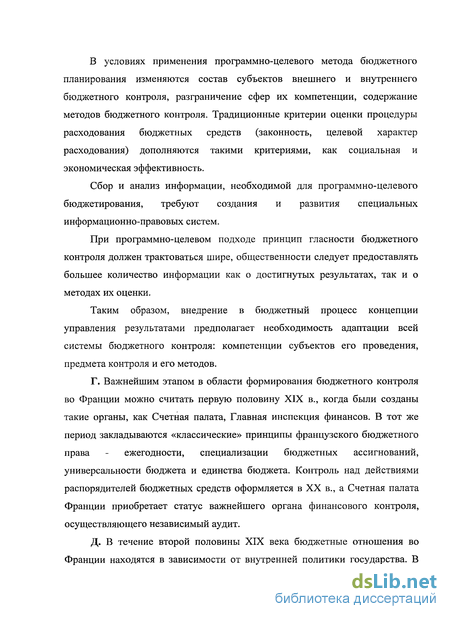 В условиях применения программно-целевого метода бюджетного планирования изменяются состав субъектов внешнего и внутреннего бюджетного контроля, разграничение сфер их компетенции, содержание методов бюджетного контроля. Традиционные критерии оценки процедуры расходования бюджетных средств (законность, целевой характер расходования) дополняются такими критериями, как социальная и экономическая эффективность.

Сбор и анализ информации, необходимой для программно-целевого бюджетирования, требуют создания и развития специальных информационно-правовых систем.

При программно-целевом подходе принцип гласности бюджетного контроля должен трактоваться шире, общественности следует предоставлять большее количество информации как о достигнутых результатах, так и о методах их оценки.

Таким образом, внедрение в бюджетный процесс концепции управления результатами предполагает необходимость адаптации всей системы бюджетного контроля: компетенции субъектов его проведения, предмета контроля и его методов.

Г. Важнейшим этапом в области формирования бюджетного контроля во Франции можно считать первую половину XIX в., когда были созданы такие органы, как Счетная палата, Главная инспекция финансов. В тот же период закладываются «классические» принципы французского бюджетного права - ежегодности, специализации бюджетных ассигнований, универсальности бюджета и единства бюджета. Контроль над действиями распорядителей бюджетных средств оформляется в XX в., а Счетная палата Франции приобретает статус важнейшего органа финансового контроля, осуществляющего независимый аудит.

Д. В течение второй половины XIX века бюджетные отношения во Франции находятся в зависимости от внутренней политики государства. В

dsLib.net
библиотека диссертаций